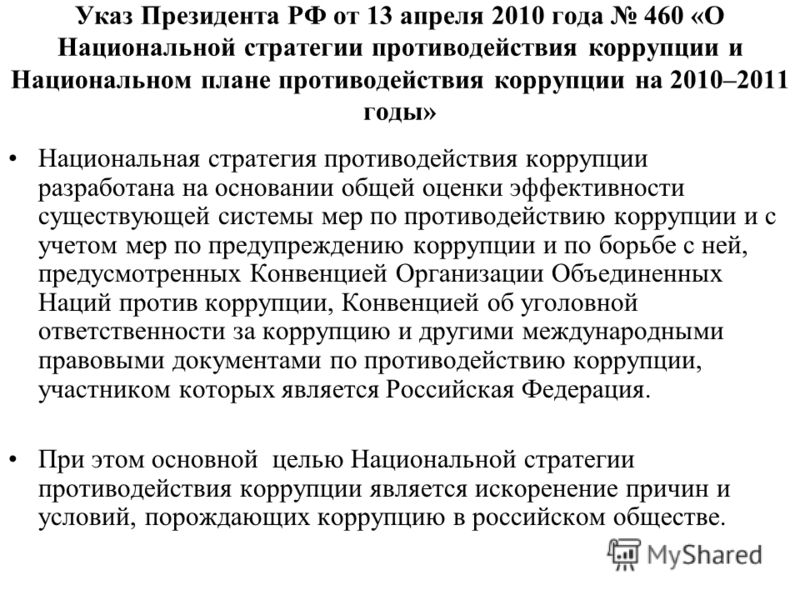 Указ Президента РФ от 13 апреля 2010 года № 460 «О Национальной стратегии противодействия коррупции и Национальном плане противодействия коррупции на 2010–2011 годы»

• Национальная стратегия противодействия коррупции разработана на основании общей оценки эффективности существующей системы мер по противодействию коррупции и с учетом мер по предупреждению коррупции и по борьбе с ней, предусмотренных Конвенцией Организации Объединенных Наций против коррупции, Конвенцией об уголовной ответственности за коррупцию и другими международными правовыми документами по противодействию коррупции, участником которых является Российская Федерация.

• При этом основной целью Национальной стратегии противодействия коррупции является искоренение причин и условий, порождающих коррупцию в российском обществе.

MyShared